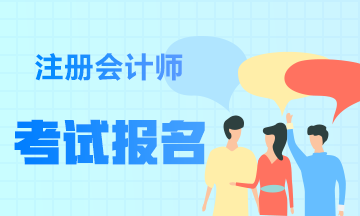 注册会计师

考试报名